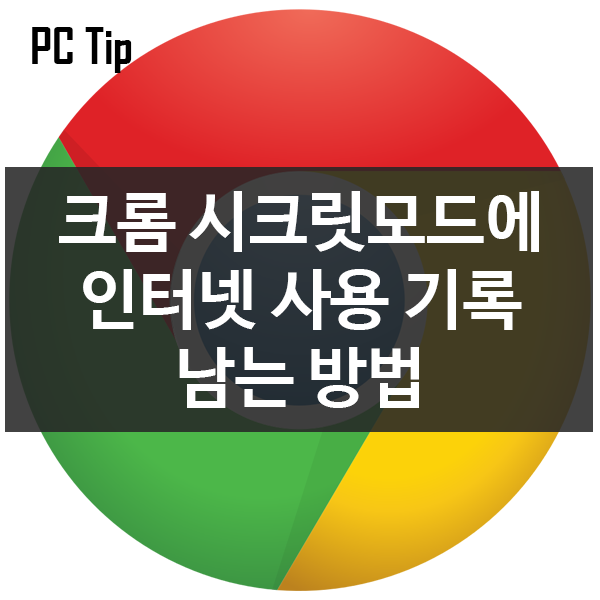 PC Tip

크롬 시크릿모드에 인터넷 사용 기록 남는 방법